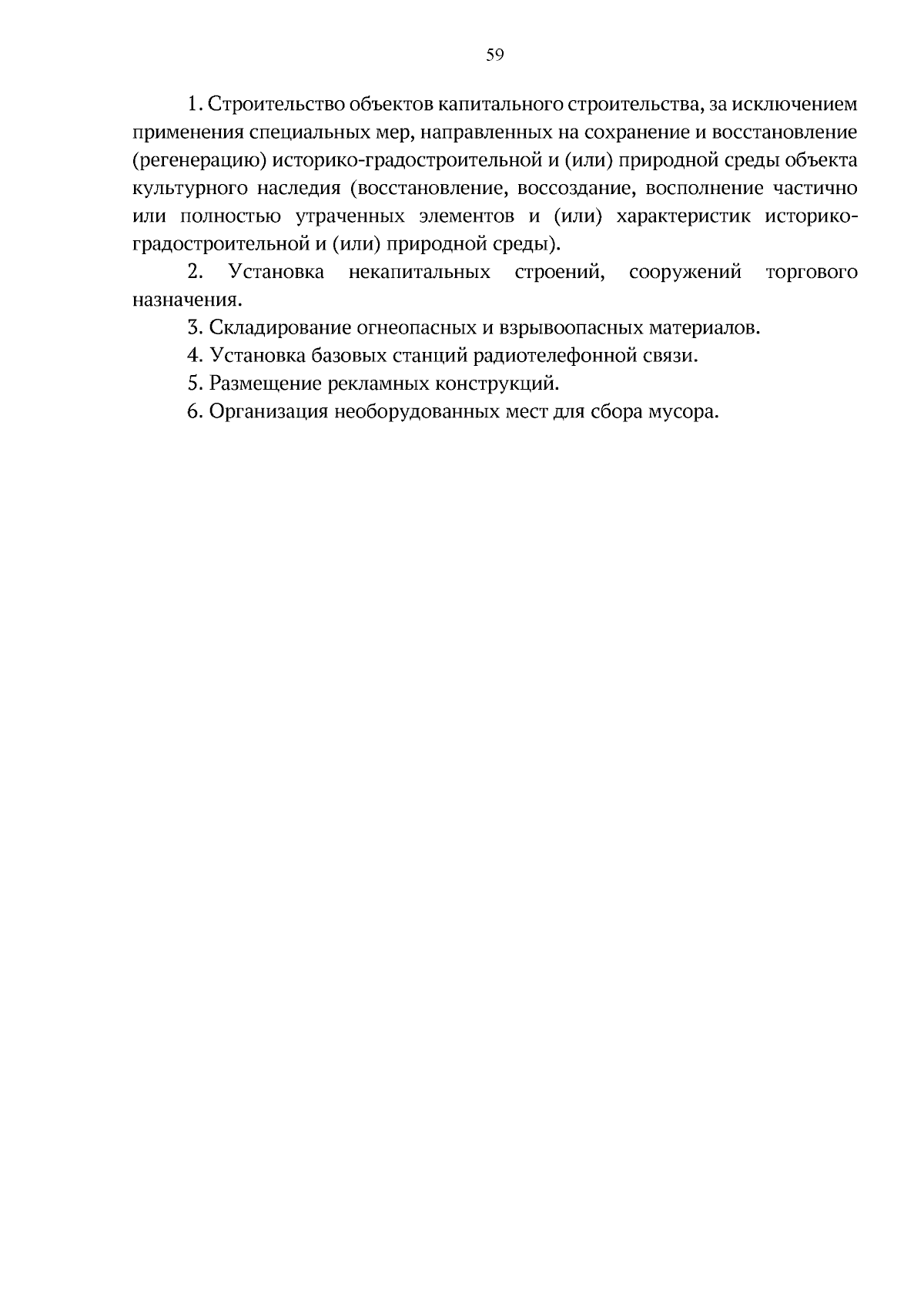 59

1. Строительство объектов капитального строительства, за исключением применения специальных мер, направленных на сохранение и восстановление (регенерацию) историко-градостроительной и (или) природной среды объекта культурного наследия (восстановление, воссоздание, восполнение частично или полностью утраченных элементов и (или) характеристик историко-градостроительной и (или) природной среды).

2. Установка некапитальных строений, сооружений торгового назначения.

3. Складирование огнеопасных и взрывоопасных материалов.

4. Установка базовых станций радиотелефонной связи.

5. Размещение рекламных конструкций.

6. Организация необорудованных мест для сбора мусора.